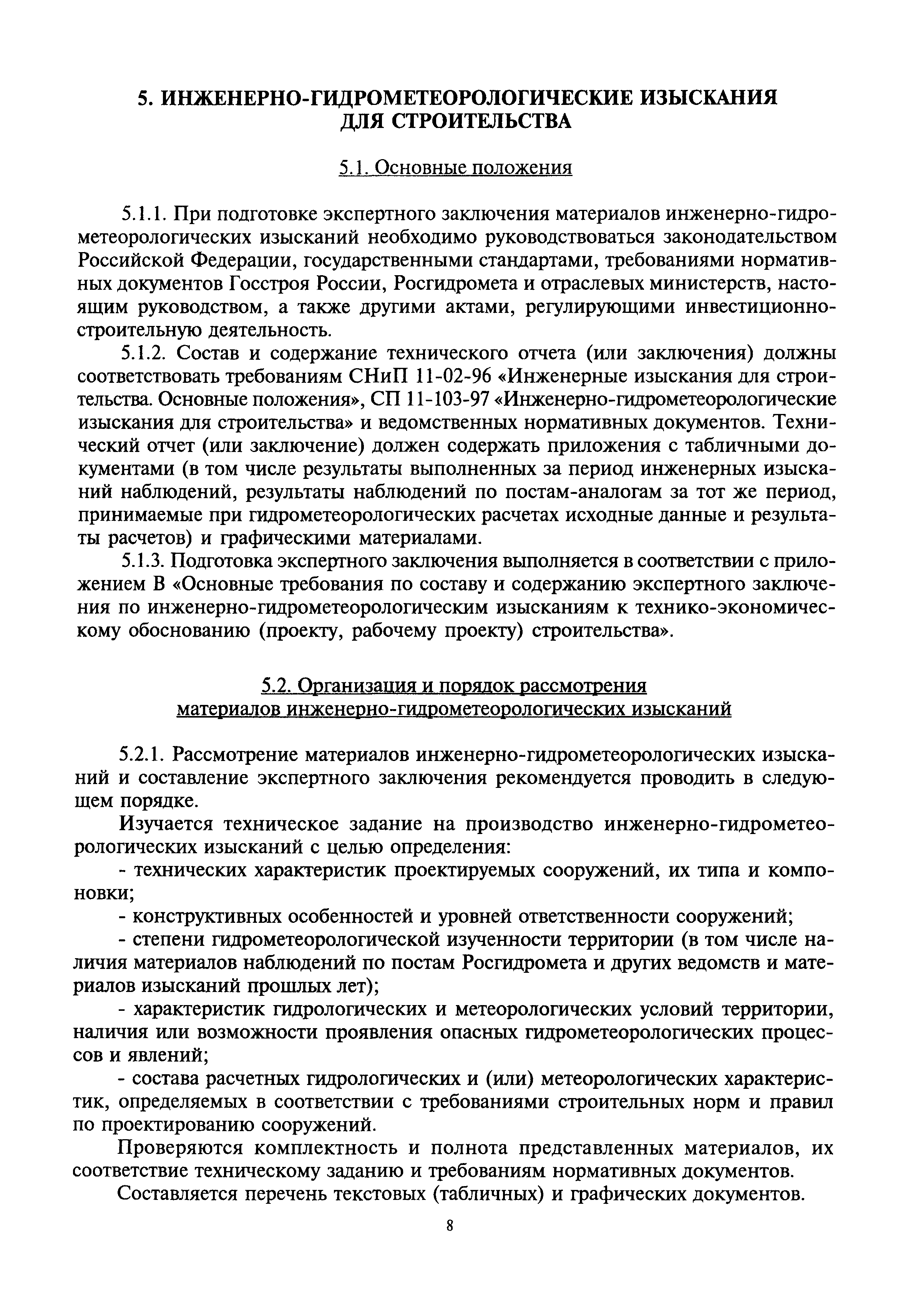 5. ИНЖЕНЕРНО-ГИДРОМЕТЕОРОЛОГИЧЕСКИЕ ИЗЫСКАНИЯ ДЛЯ СТРОИТЕЛЬСТВА

5.1. Основные положения

5.1.1. При подготовке экспертного заключения материалов инженерно-гидрометеорологических изысканий необходимо руководствоваться законодательством Российской Федерации, государственными стандартами, требованиями нормативных документов Госстроя России, Росгидромета и отраслевых министерств, настоящим руководством, а также другими актами, регулирующими инвестиционно-строительную деятельность.

5.1.2. Состав и содержание технического отчета (или заключения) должны соответствовать требованиям СНиП 11-02-96 «Инженерные изыскания для строительства. Основные положения», СП 11-103-97 «Инженерно-гидрометеорологические изыскания для строительства» и ведомственных нормативных документов. Технический отчет (или заключение) должен содержать приложения с табличными документами (в том числе результаты выполненных за период инженерных изысканий наблюдений, результаты наблюдений по постам-аналогам за тот же период, принимаемые при гидрометеорологических расчетах исходные данные и результаты расчетов) и графическими материалами.

5.1.3. Подготовка экспертного заключения выполняется в соответствии с приложением В «Основные требования по составу и содержанию экспертного заключения по инженерно-гидрометеорологическим изысканиям к технико-экономическому обоснованию (проекту, рабочему проекту) строительства».

5.2. Организация и порядок рассмотрения материалов инженерно-гидрометеорологических изысканий

5.2.1. Рассмотрение материалов инженерно-гидрометеорологических изысканий и составление экспертного заключения рекомендуется проводить в следующем порядке.

Изучается техническое задание на производство инженерно-гидрометеорологических изысканий с целью определения:

- технических характеристик проектируемых сооружений, их типа и компоновки;

- конструктивных особенностей и уровней ответственности сооружений;

- степени гидрометеорологической изученности территории (в том числе наличия материалов наблюдений по постам Росгидромета и других ведомств и материалов изысканий прошлых лет);

- характеристик гидрологических и метеорологических условий территории, наличия или возможности проявления опасных гидрометеорологических процессов и явлений;

- состава расчетных гидрологических и (или) метеорологических характеристик, определяемых в соответствии с требованиями строительных норм и правил по проектированию сооружений.

Проверяются комплектность и полнота представленных материалов, их соответствие техническому заданию и требованиям нормативных документов.

Составляется перечень текстовых (табличных) и графических документов.

8